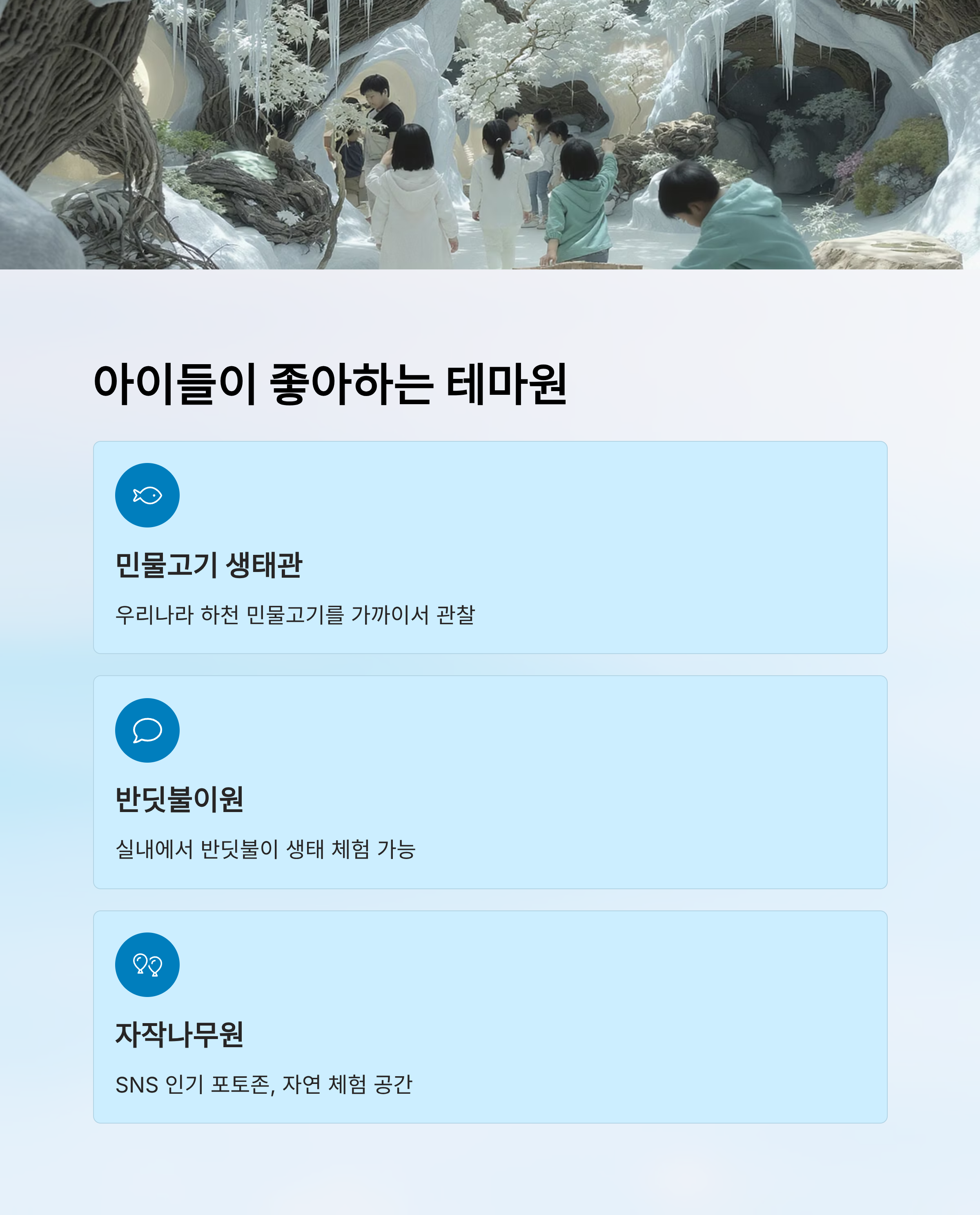 아이들이 좋아하는 테마원

민물고기 생태관

우리나라 하천 민물고기를 가까이서 관찰

반딧불이원

실내에서 반딧불이 생태 체험 가능

자작나무원

SNS 인기 포토존, 자연 체험 공간